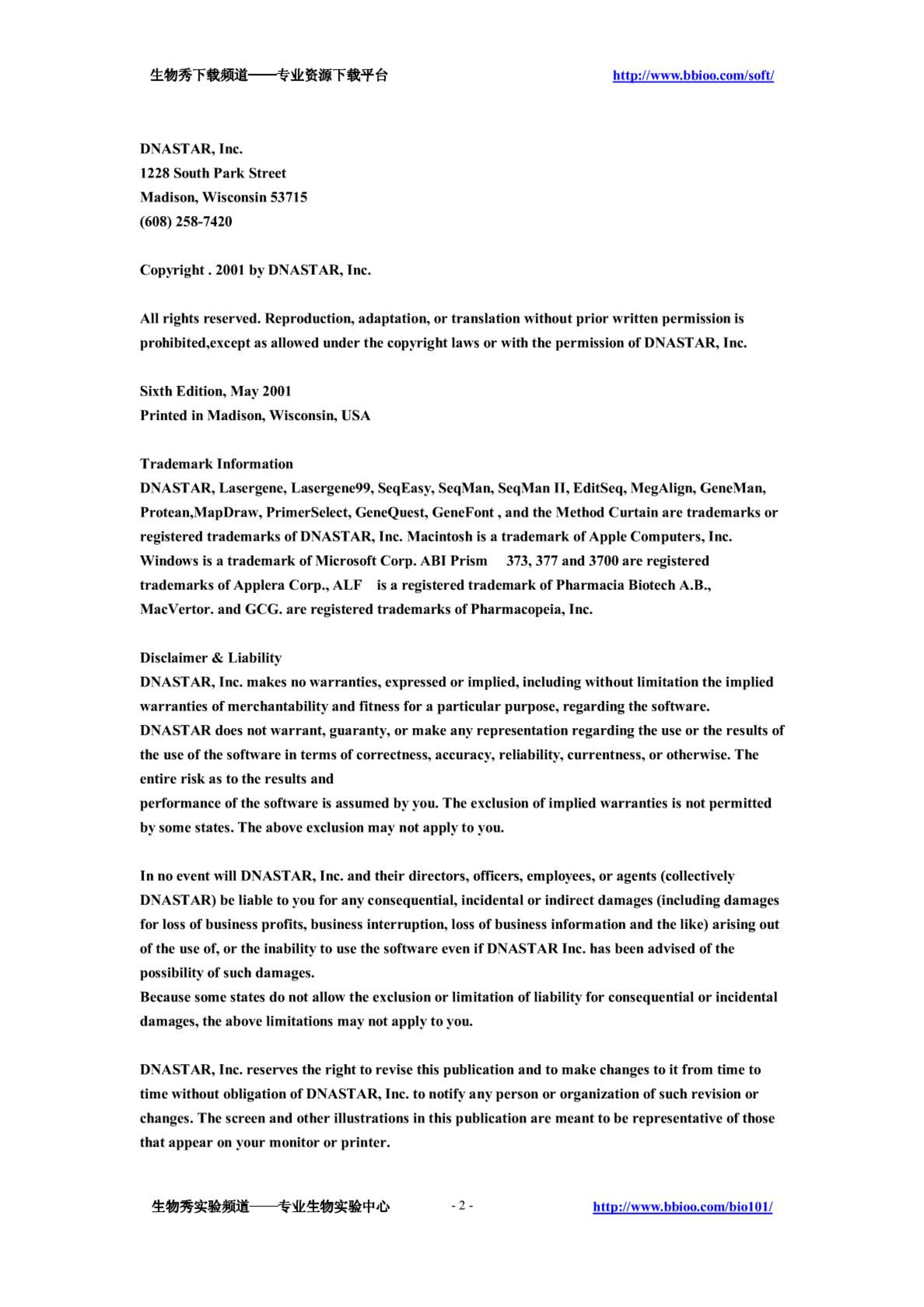 生物秀下载频道——专业资源下载平台 http://www.bbioo.com/soft/

DNASTAR, Inc.
1228 South Park Street
Madison, Wisconsin 53715
(608) 258-7420

Copyright . 2001 by DNASTAR, Inc.

All rights reserved. Reproduction, adaptation, or translation without prior written permission is prohibited,except as allowed under the copyright laws or with the permission of DNASTAR, Inc.

Sixth Edition, May 2001
Printed in Madison, Wisconsin, USA

Trademark Information
DNASTAR, Lasergene, Lasergene99, SeqEasy, SeqMan, SeqMan II, EditSeq, MegAlign, GeneMan, Protean,MapDraw, PrimerSelect, GeneQuest, GeneFont , and the Method Curtain are trademarks or registered trademarks of DNASTAR, Inc. Macintosh is a trademark of Apple Computers, Inc. Windows is a trademark of Microsoft Corp. ABI Prism 373, 377 and 3700 are registered trademarks of Applera Corp., ALF is a registered trademark of Pharmacia Biotech A.B., MacVertor. and GCG. are registered trademarks of Pharmacopeia, Inc.

Disclaimer & Liability
DNASTAR, Inc. makes no warranties, expressed or implied, including without limitation the implied warranties of merchantability and fitness for a particular purpose, regarding the software. DNASTAR does not warrant, guaranty, or make any representation regarding the use or the results of the use of the software in terms of correctness, accuracy, reliability, currentness, or otherwise. The entire risk as to the results and
performance of the software is assumed by you. The exclusion of implied warranties is not permitted by some states. The above exclusion may not apply to you.

In no event will DNASTAR, Inc. and their directors, officers, employees, or agents (collectively DNASTAR) be liable to you for any consequential, incidental or indirect damages (including damages for loss of business profits, business interruption, loss of business information and the like) arising out of the use of, or the inability to use the software even if DNASTAR Inc. has been advised of the possibility of such damages.
Because some states do not allow the exclusion or limitation of liability for consequential or incidental damages, the above limitations may not apply to you.

DNASTAR, Inc. reserves the right to revise this publication and to make changes to it from time to time without obligation of DNASTAR, Inc. to notify any person or organization of such revision or changes. The screen and other illustrations in this publication are meant to be representative of those that appear on your monitor or printer.

生物秀实验频道——专业生物实验中心 - 2 - http://www.bbioo.com/bio101/